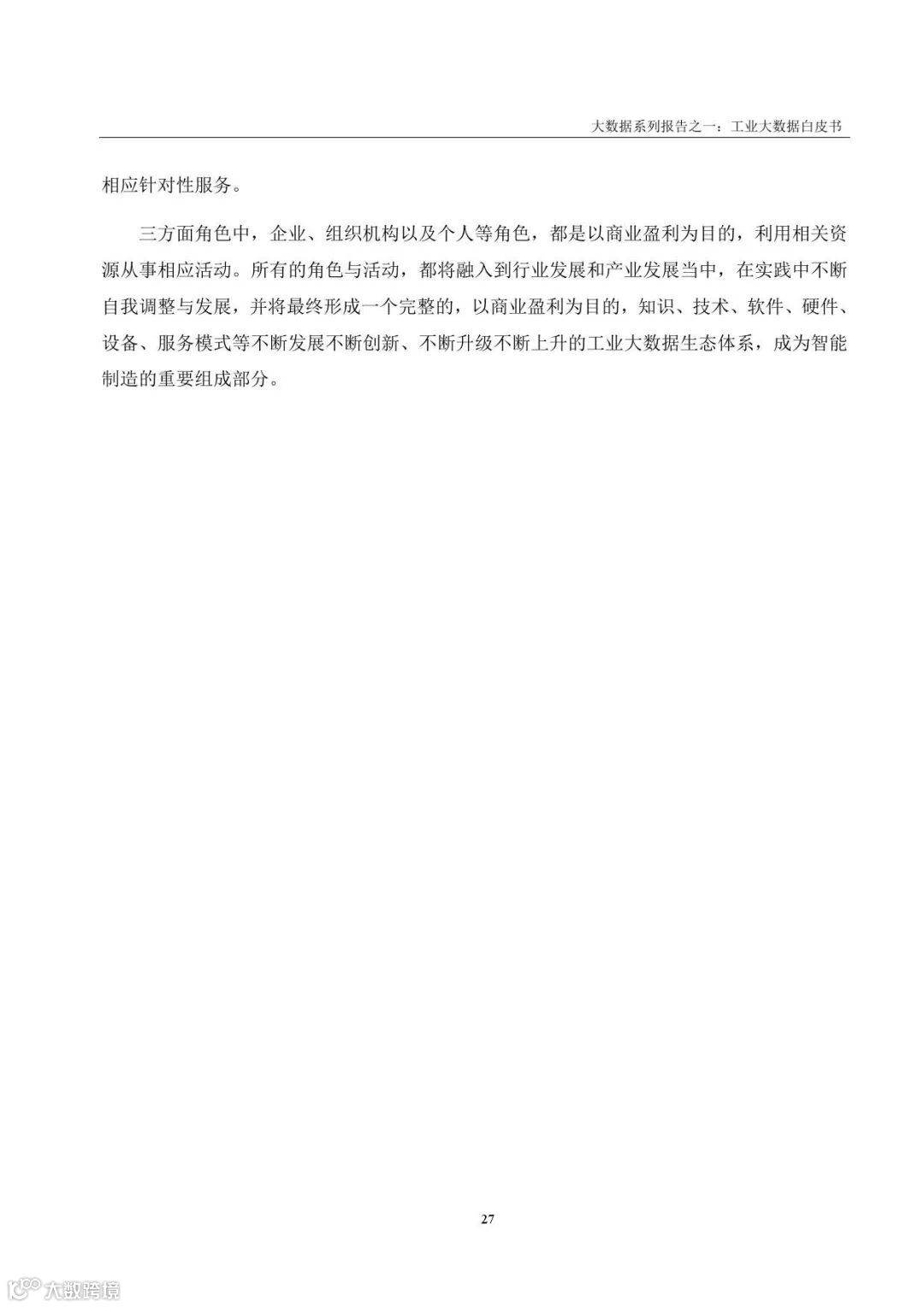 大数据系列报告之一：工业大数据白皮书

相应针对性服务。

三方面角色中，企业、组织机构以及个人等角色，都是以商业盈利为目的，利用相关资源从事相应活动。所有的角色与活动，都将融入到行业发展和产业发展当中，在实践中不断自我调整与发展，并将最终形成一个完整的，以商业盈利为目的，知识、技术、软件、硬件、设备、服务模式等不断发展不断创新、不断升级不断上升的工业大数据生态体系，成为智能制造的重要组成部分。

27

大数跨境